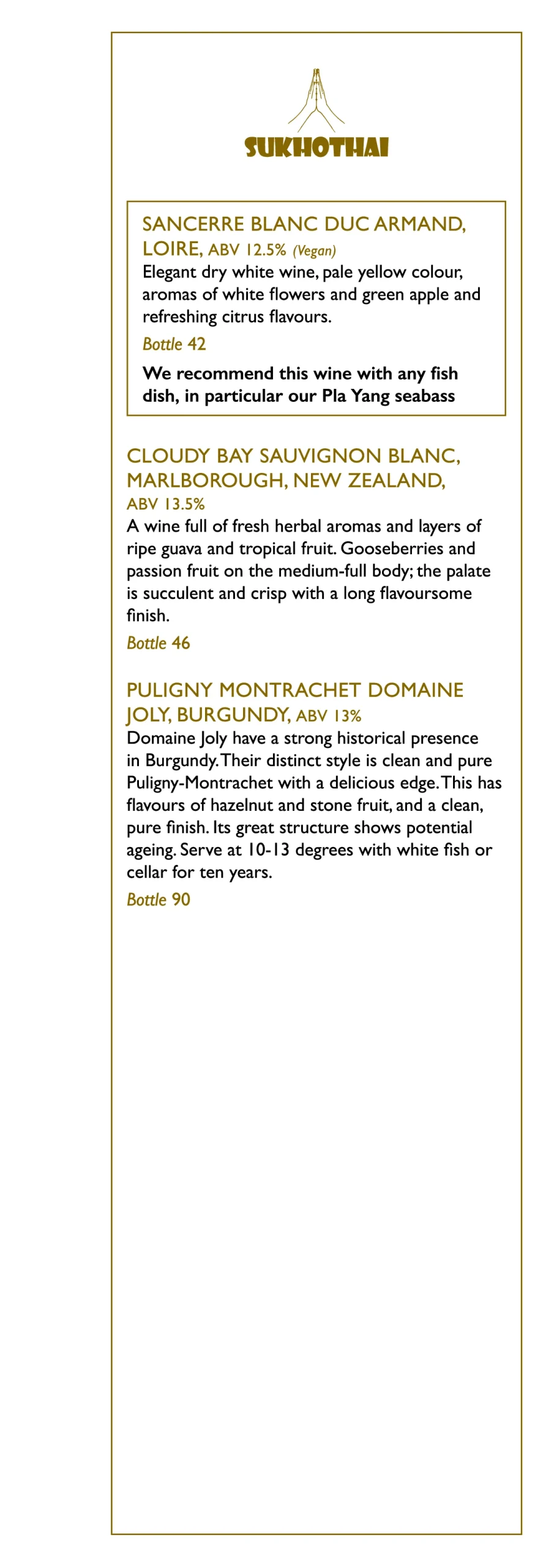 SUKHOTHAI

SANCERRE BLANC DUC ARMAND, LOIRE, ABV 12.5% (Vegan)
Elegant dry white wine, pale yellow colour, aromas of white flowers and green apple and refreshing citrus flavours.
Bottle 42
We recommend this wine with any fish dish, in particular our Pla Yang seabass

CLOUDY BAY SAUVIGNON BLANC, MARLBOROUGH, NEW ZEALAND, ABV 13.5%
A wine full of fresh herbal aromas and layers of ripe guava and tropical fruit. Gooseberries and passion fruit on the medium-full body; the palate is succulent and crisp with a long flavoursome finish.
Bottle 46

PULIGNY MONTRACHET DOMAINE JOLY, BURGUNDY, ABV 13%
Domaine Joly have a strong historical presence in Burgundy. Their distinct style is clean and pure Puligny-Montrachet with a delicious edge. This has flavours of hazelnut and stone fruit, and a clean, pure finish. Its great structure shows potential ageing. Serve at 10-13 degrees with white fish or cellar for ten years.
Bottle 90